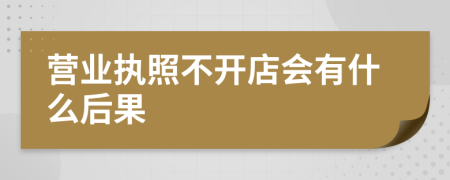 营业执照不开店会有什么后果